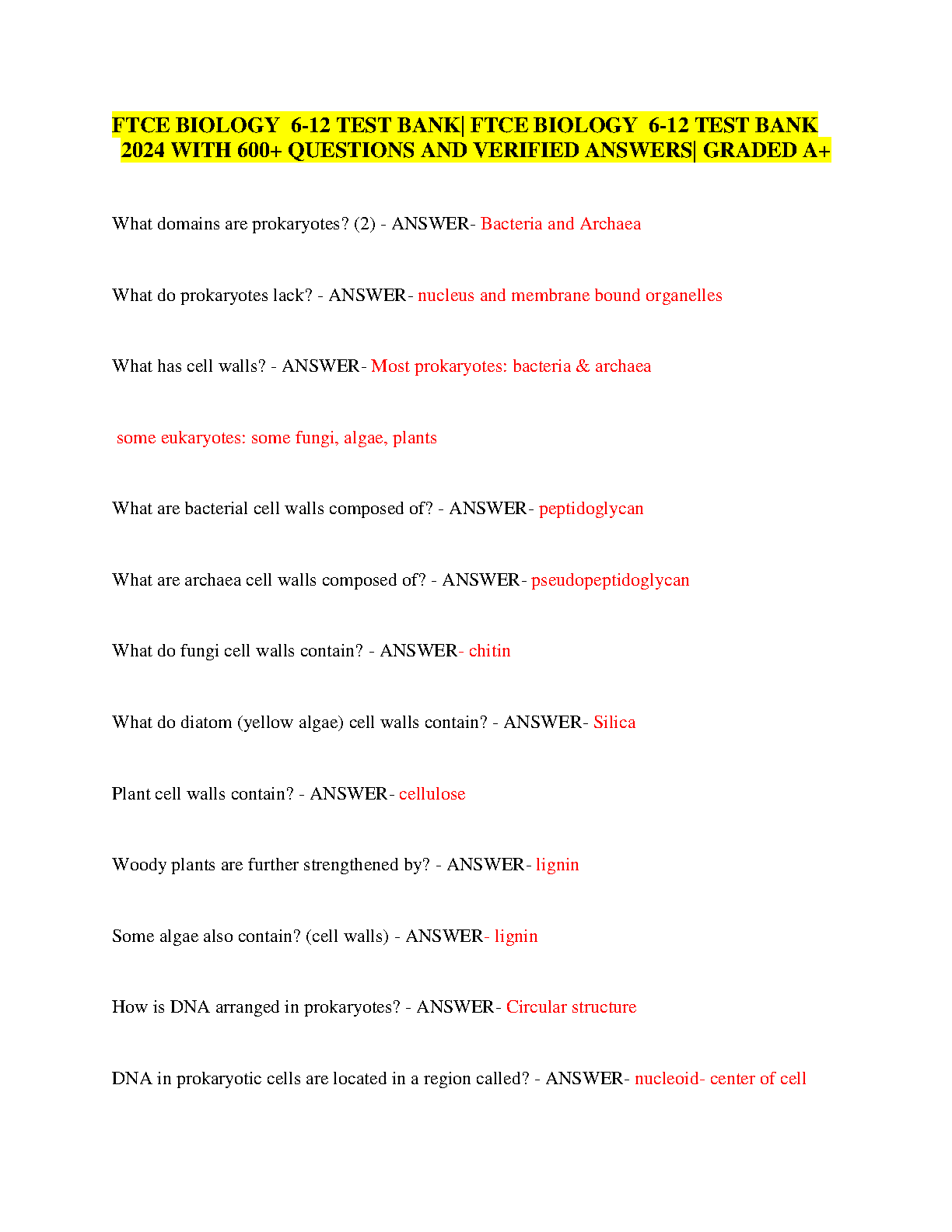 FTCE BIOLOGY 6-12 TEST BANK| FTCE BIOLOGY 6-12 TEST BANK 2024 WITH 600+ QUESTIONS AND VERIFIED ANSWERS| GRADED A+

What domains are prokaryotes? (2) - ANSWER- Bacteria and Archaea

What do prokaryotes lack? - ANSWER- nucleus and membrane bound organelles

What has cell walls? - ANSWER- Most prokaryotes: bacteria & archaea

some eukaryotes: some fungi, algae, plants

What are bacterial cell walls composed of? - ANSWER- peptidoglycan

What are archaea cell walls composed of? - ANSWER- pseudopeptidoglycan

What do fungi cell walls contain? - ANSWER- chitin

What do diatom (yellow algae) cell walls contain? - ANSWER- Silica

Plant cell walls contain? - ANSWER- cellulose

Woody plants are further strengthened by? - ANSWER- lignin

Some algae also contain? (cell walls) - ANSWER- lignin

How is DNA arranged in prokaryotes? - ANSWER- Circular structure

DNA in prokaryotic cells are located in a region called? - ANSWER- nucleoid- center of cell